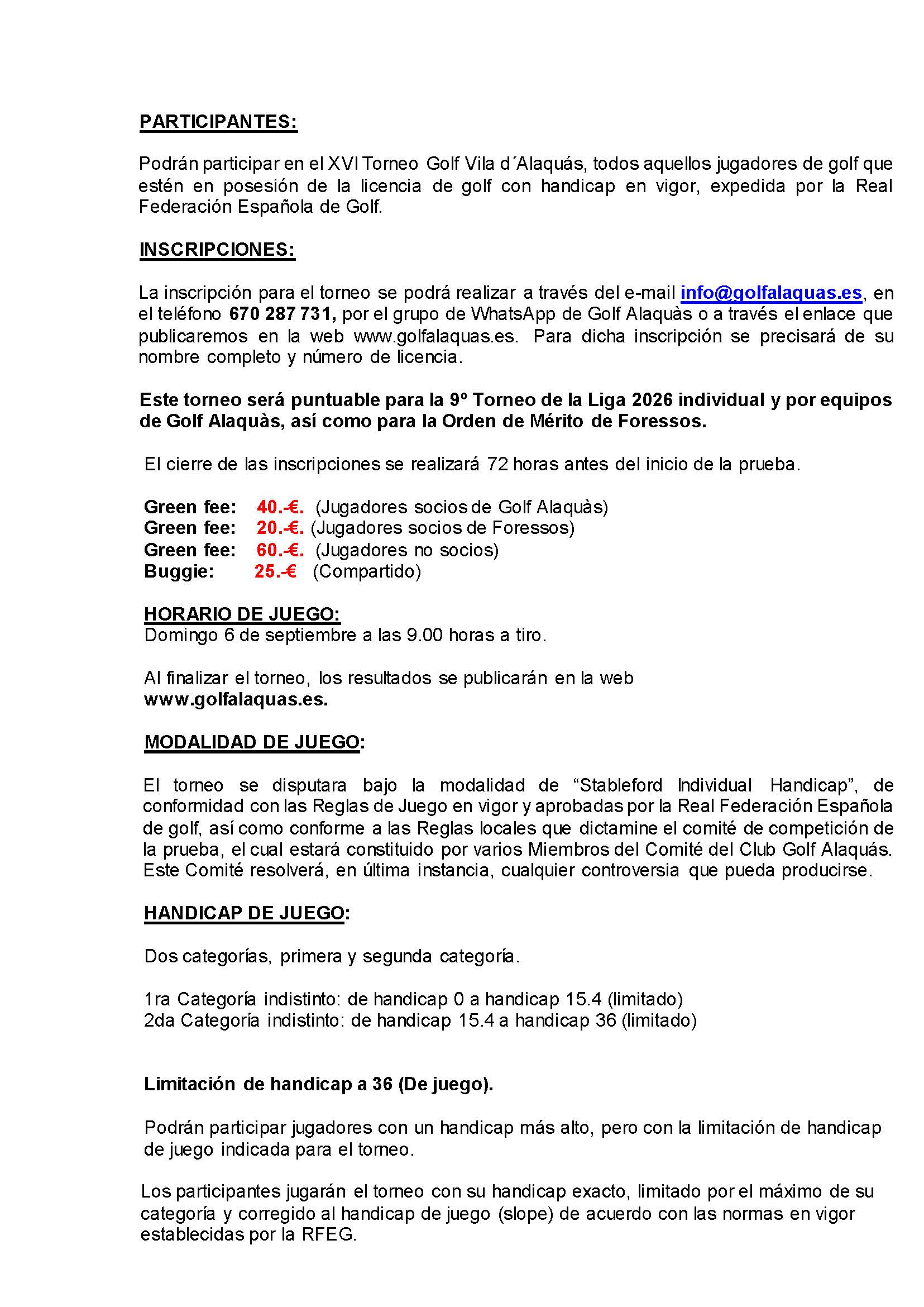 PARTICIPANTES:

Podrán participar en el XVI Torneo Golf Vila d´Alaquás, todos aquellos jugadores de golf que estén en posesión de la licencia de golf con handicap en vigor, expedida por la Real Federación Española de Golf.

INSCRIPCIONES:

La inscripción para el torneo se podrá realizar a través del e-mail info@golfalaquas.es, en el teléfono 670 287 731, por el grupo de WhatsApp de Golf Alaquàs o a través el enlace que publicaremos en la web www.golfalaquas.es. Para dicha inscripción se precisará de su nombre completo y número de licencia.

Este torneo será puntuable para la 9º Torneo de la Liga 2026 individual y por equipos de Golf Alaquàs, así como para la Orden de Mérito de Foressos.

El cierre de las inscripciones se realizará 72 horas antes del inicio de la prueba.

Green fee: 40.-€. (Jugadores socios de Golf Alaquàs)
Green fee: 20.-€. (Jugadores socios de Foressos)
Green fee: 60.-€. (Jugadores no socios)
Buggie: 25.-€ (Compartido)

HORARIO DE JUEGO:
Domingo 6 de septiembre a las 9.00 horas a tiro.

Al finalizar el torneo, los resultados se publicarán en la web www.golfalaquas.es.

MODALIDAD DE JUEGO:

El torneo se disputara bajo la modalidad de “Stableford Individual Handicap”, de conformidad con las Reglas de Juego en vigor y aprobadas por la Real Federación Española de golf, así como conforme a las Reglas locales que dictamine el comité de competición de la prueba, el cual estará constituido por varios Miembros del Comité del Club Golf Alaquás. Este Comité resolverá, en última instancia, cualquier controversia que pueda producirse.

HANDICAP DE JUEGO:

Dos categorías, primera y segunda categoría.

1ra Categoría indistinto: de handicap 0 a handicap 15.4 (limitado)
2da Categoría indistinto: de handicap 15.4 a handicap 36 (limitado)

Limitación de handicap a 36 (De juego).

Podrán participar jugadores con un handicap más alto, pero con la limitación de handicap de juego indicada para el torneo.

Los participantes jugarán el torneo con su handicap exacto, limitado por el máximo de su categoría y corregido al handicap de juego (slope) de acuerdo con las normas en vigor establecidas por la RFEG.